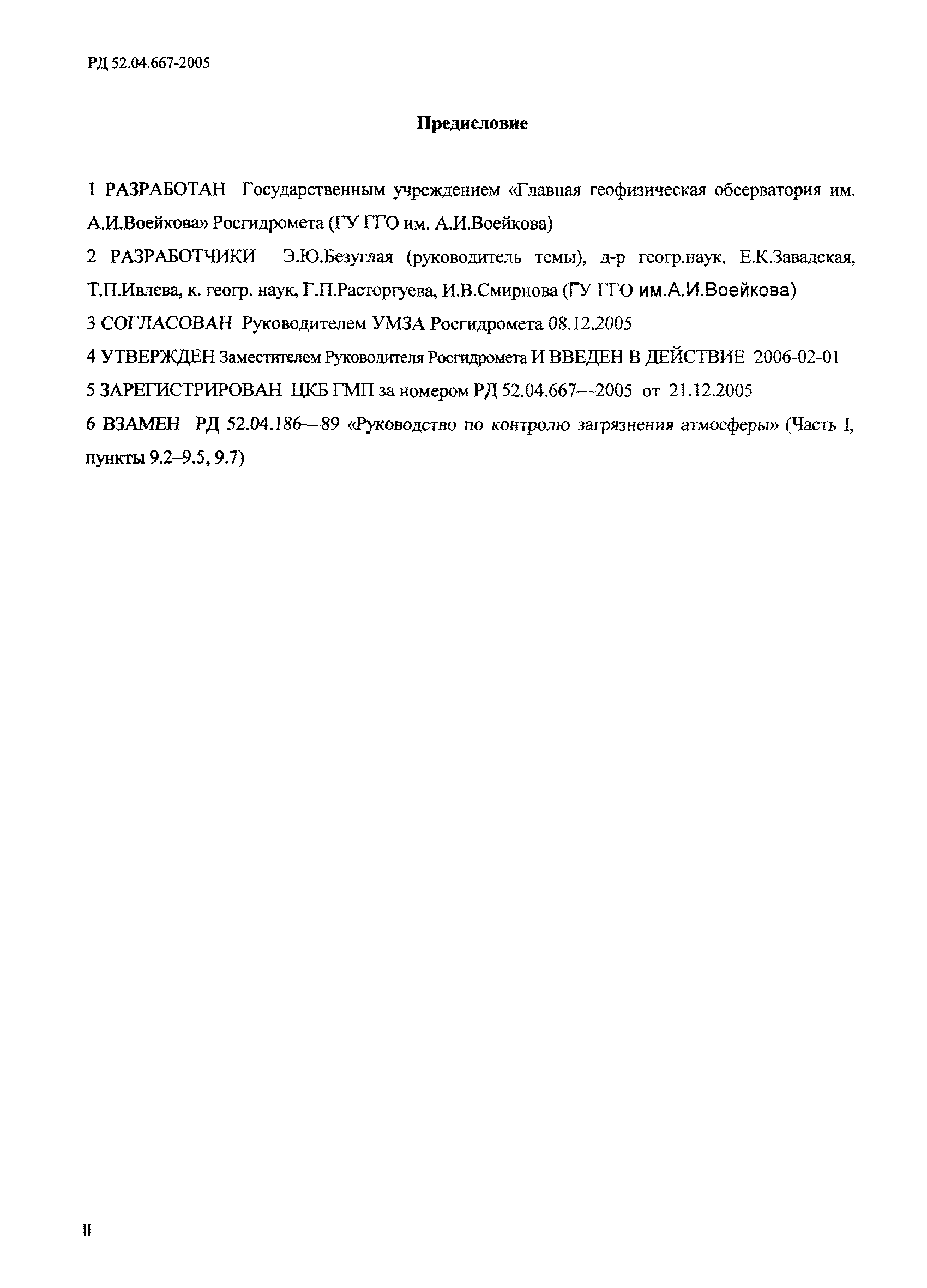 РД 52.04.667-2005

Предисловие

1 РАЗРАБОТАН Государственным учреждением «Главная геофизическая обсерватория им. А.И.Воейкова» Росгидромета (ГУ ГГО им. А.И.Воейкова)

2 РАЗРАБОТЧИКИ Э.Ю.Безуглая (руководитель темы), д-р геогр.наук, Е.К.Завадская, Т.П.Ивлева, к. геогр. наук, Г.П.Расторгуева, И.В.Смирнова (ГУ ГГО им.А.И.Воейкова)

3 СОГЛАСОВАН Руководителем УМЗА Росгидромета 08.12.2005

4 УТВЕРЖДЕН Заместителем Руководителя Росгидромета И ВВЕДЕН В ДЕЙСТВИЕ 2006-02-01

5 ЗАРЕГИСТРИРОВАН ЦКБ ГМП за номером РД 52.04.667—2005 от 21.12.2005

6 ВЗАМЕН РД 52.04.186—89 «Руководство по контролю загрязнения атмосферы» (Часть I, пункты 9.2–9.5, 9.7)

II